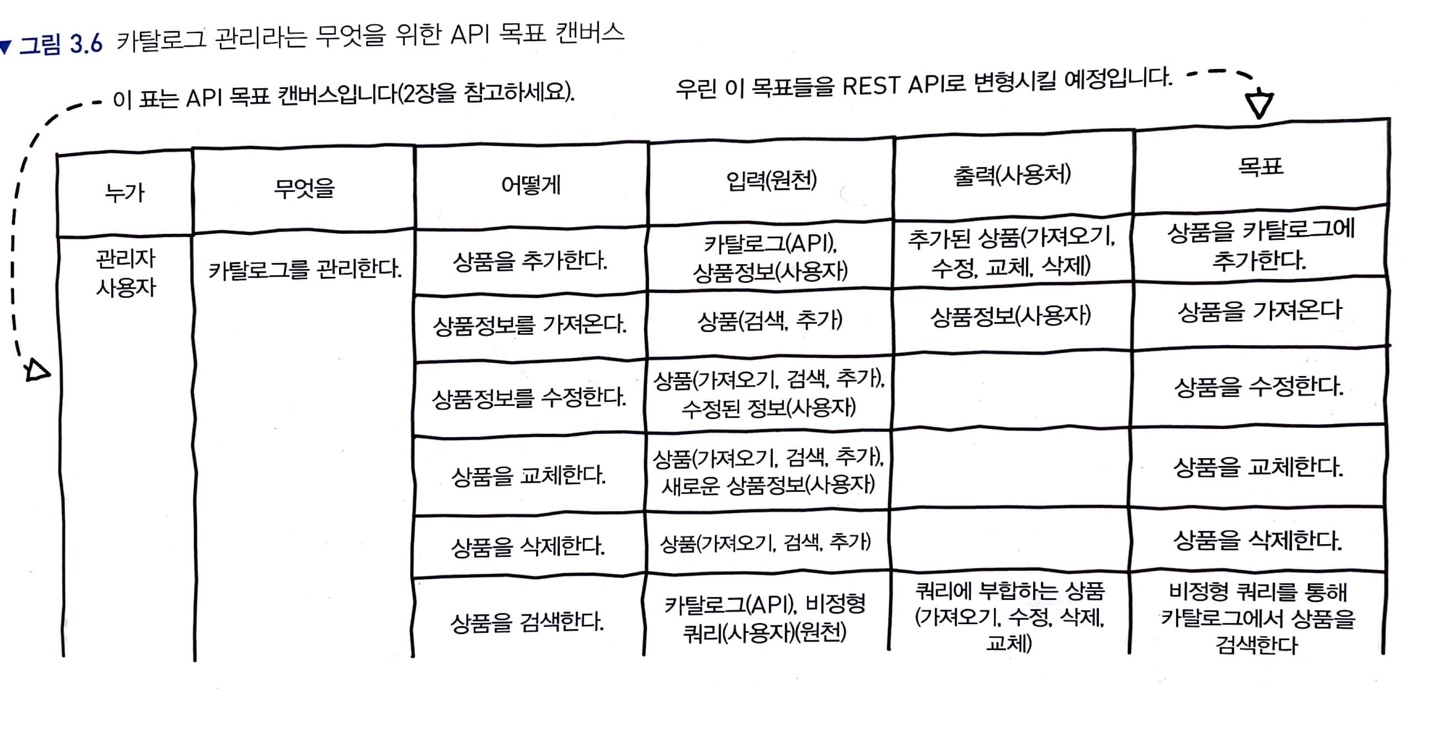 ▼ 그림 3.6 카탈로그 관리라는 무엇을 위한 API 목표 캔버스

이 표는 API 목표 캔버스입니다(2장을 참고하세요).

우린 이 목표들을 REST API로 변형시킬 예정입니다.

| 누가 | 무엇을 | 어떻게 | 입력(원천) | 출력(사용처) | 목표 |
|---|---|---|---|---|---|
| 관리자 사용자 | 카탈로그를 관리한다. | 상품을 추가한다. | 카탈로그(API), 상품정보(사용자) | 추가된 상품(가져오기, 수정, 교체, 삭제) | 상품을 카탈로그에 추가한다. |
| | | 상품정보를 가져온다. | 상품(검색, 추가) | 상품정보(사용자) | 상품을 가져온다 |
| | | 상품정보를 수정한다. | 상품(가져오기, 검색, 추가), 수정된 정보(사용자) | | 상품을 수정한다. |
| | | 상품을 교체한다. | 상품(가져오기, 검색, 추가), 새로운 상품정보(사용자) | | 상품을 교체한다. |
| | | 상품을 삭제한다. | 상품(가져오기, 검색, 추가) | | 상품을 삭제한다. |
| | | 상품을 검색한다. | 카탈로그(API), 비정형 쿼리(사용자)(원천) | 쿼리에 부합하는 상품 (가져오기, 수정, 삭제, 교체) | 비정형 쿼리를 통해 카탈로그에서 상품을 검색한다 |